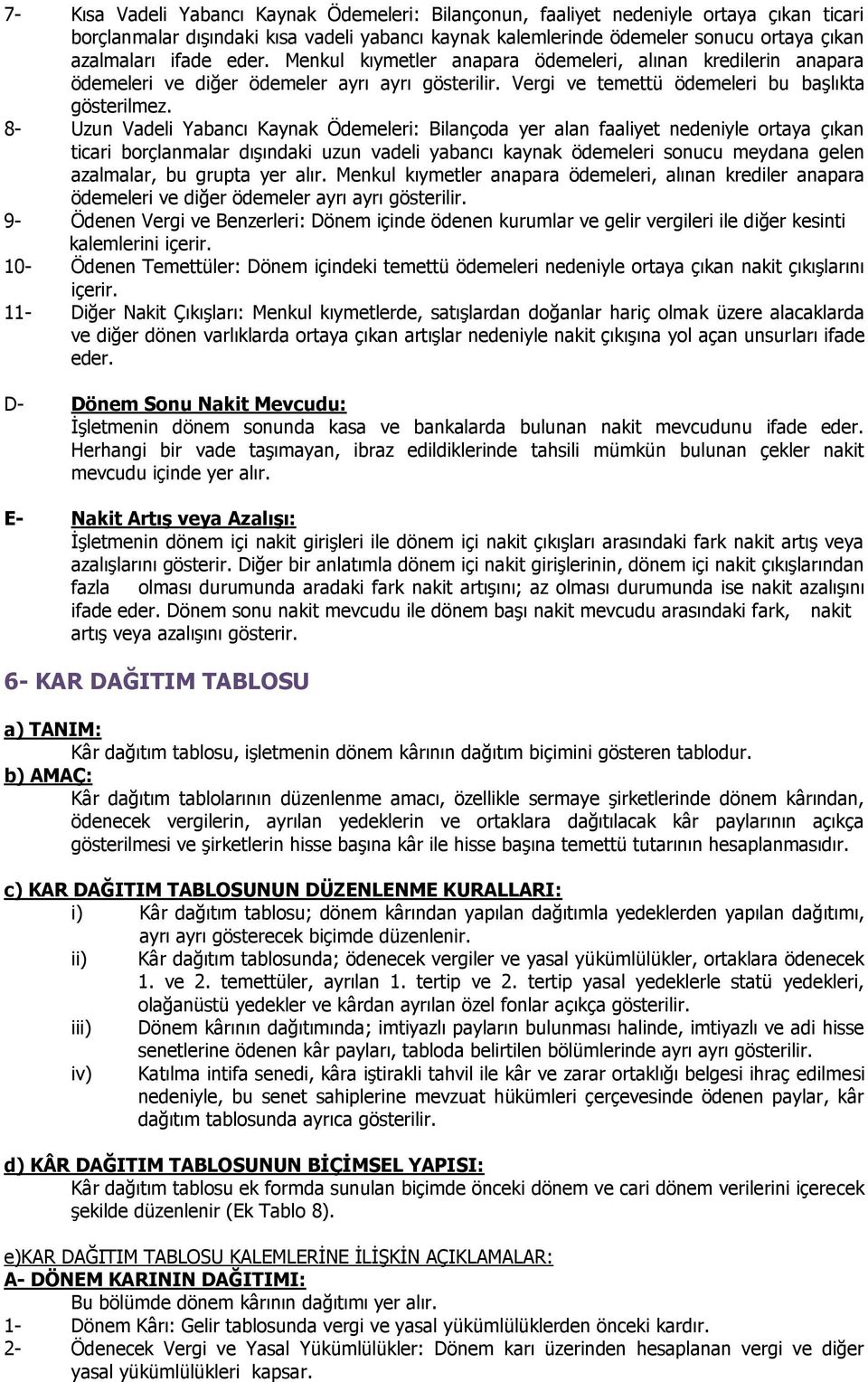 7- Kısa Vadeli Yabancı Kaynak Ödemeleri: Bilançonun, faaliyet nedeniyle ortaya çıkan ticari borçlanmalar dışındaki kısa vadeli yabancı kaynak kalemlerinde ödemeler sonucu ortaya çıkan azalmaları ifade eder. Menkul kıymetler anapara ödemeleri, alınan kredilerin anapara ödemeleri ve diğer ödemeler ayrı ayrı gösterilir. Vergi ve temettü ödemeleri bu başlıkta gösterilmez.

8- Uzun Vadeli Yabancı Kaynak Ödemeleri: Bilançoda yer alan faaliyet nedeniyle ortaya çıkan ticari borçlanmalar dışındaki uzun vadeli yabancı kaynak ödemeleri sonucu meydana gelen azalmalar, bu grupta yer alır. Menkul kıymetler anapara ödemeleri, alınan krediler anapara ödemeleri ve diğer ödemeler ayrı ayrı gösterilir.

9- Ödenen Vergi ve Benzerleri: Dönem içinde ödenen kurumlar ve gelir vergileri ile diğer kesinti kalemlerini içerir.

10- Ödenen Temettüler: Dönem içindeki temettü ödemeleri nedeniyle ortaya çıkan nakit çıkışlarını içerir.

11- Diğer Nakit Çıkışları: Menkul kıymetlerde, satışlardan doğanlar hariç olmak üzere alacaklarda ve diğer dönen varlıklarda ortaya çıkan artışlar nedeniyle nakit çıkışına yol açan unsurları ifade eder.

D- Dönem Sonu Nakit Mevcudu:
İşletmenin dönem sonunda kasa ve bankalarda bulunan nakit mevcudunu ifade eder. Herhangi bir vade taşımayan, ibraz edildiklerinde tahsili mümkün bulunan çekler nakit mevcudu içinde yer alır.

E- Nakit Artış veya Azalışı:
İşletmenin dönem içi nakit girişleri ile dönem içi nakit çıkışları arasındaki fark nakit artış veya azalışlarını gösterir. Diğer bir anlatımla dönem içi nakit girişlerinin, dönem içi nakit çıkışlarından fazla olması durumunda aradaki fark nakit artışını; az olması durumunda ise nakit azalışını ifade eder. Dönem sonu nakit mevcudu ile dönem başı nakit mevcudu arasındaki fark, nakit artış veya azalışını gösterir.

6- KAR DAĞITIM TABLOSU

a) TANIM:
Kâr dağıtım tablosu, işletmenin dönem kârının dağıtım biçimini gösteren tablodur.
b) AMAÇ:
Kâr dağıtım tablolarının düzenlenme amacı, özellikle sermaye şirketlerinde dönem kârından, ödenecek vergilerin, ayrılan yedeklerin ve ortaklara dağıtılacak kâr paylarının açıkça gösterilmesi ve şirketlerin hisse başına kâr ile hisse başına temettü tutarının hesaplanmasıdır.

c) KAR DAĞITIM TABLOSUNUN DÜZENLENME KURALLARI:
i) Kâr dağıtım tablosu; dönem kârından yapılan dağıtımla yedeklerden yapılan dağıtımı, ayrı ayrı gösterecek biçimde düzenlenir.
ii) Kâr dağıtım tablosunda; ödenecek vergiler ve yasal yükümlülükler, ortaklara ödenecek 1. ve 2. temettüler, ayrılan 1. tertip ve 2. tertip yasal yedeklerle statü yedekleri, olağanüstü yedekler ve kârdan ayrılan özel fonlar açıkça gösterilir.
iii) Dönem kârının dağıtımında; imtiyazlı payların bulunması halinde, imtiyazlı ve adi hisse senetlerine ödenen kâr payları, tabloda belirtilen bölümlerinde ayrı ayrı gösterilir.
iv) Katılma intifa senedi, kâra iştirakli tahvil ile kâr ve zarar ortaklığı belgesi ihraç edilmesi nedeniyle, bu senet sahiplerine mevzuat hükümleri çerçevesinde ödenen paylar, kâr dağıtım tablosunda ayrıca gösterilir.

d) KÂR DAĞITIM TABLOSUNUN BİÇİMSEL YAPISI:
Kâr dağıtım tablosu ek formda sunulan biçimde önceki dönem ve cari dönem verilerini içerecek şekilde düzenlenir (Ek Tablo 8).

e)KAR DAĞITIM TABLOSU KALEMLERİNE İLİŞKİN AÇIKLAMALAR:
A- DÖNEM KARININ DAĞITIMI:
Bu bölümde dönem kârının dağıtımı yer alır.
1- Dönem Kârı: Gelir tablosunda vergi ve yasal yükümlülüklerden önceki kardır.
2- Ödenecek Vergi ve Yasal Yükümlülükler: Dönem karı üzerinden hesaplanan vergi ve diğer yasal yükümlülükleri kapsar.